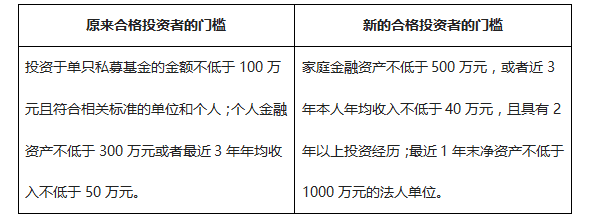 | 原来合格投资者的门槛 | 新的合格投资者的门槛 |
|---|---|
| 投资于单只私募基金的金额不低于 100 万元且符合相关标准的单位和个人；个人金融资产不低于 300 万元或者最近 3 年年均收入不低于 50 万元。 | 家庭金融资产不低于 500 万元，或者近 3 年本人年均收入不低于 40 万元，且具有 2 年以上投资经历；最近 1 年末净资产不低于 1000 万元的法人单位。 |